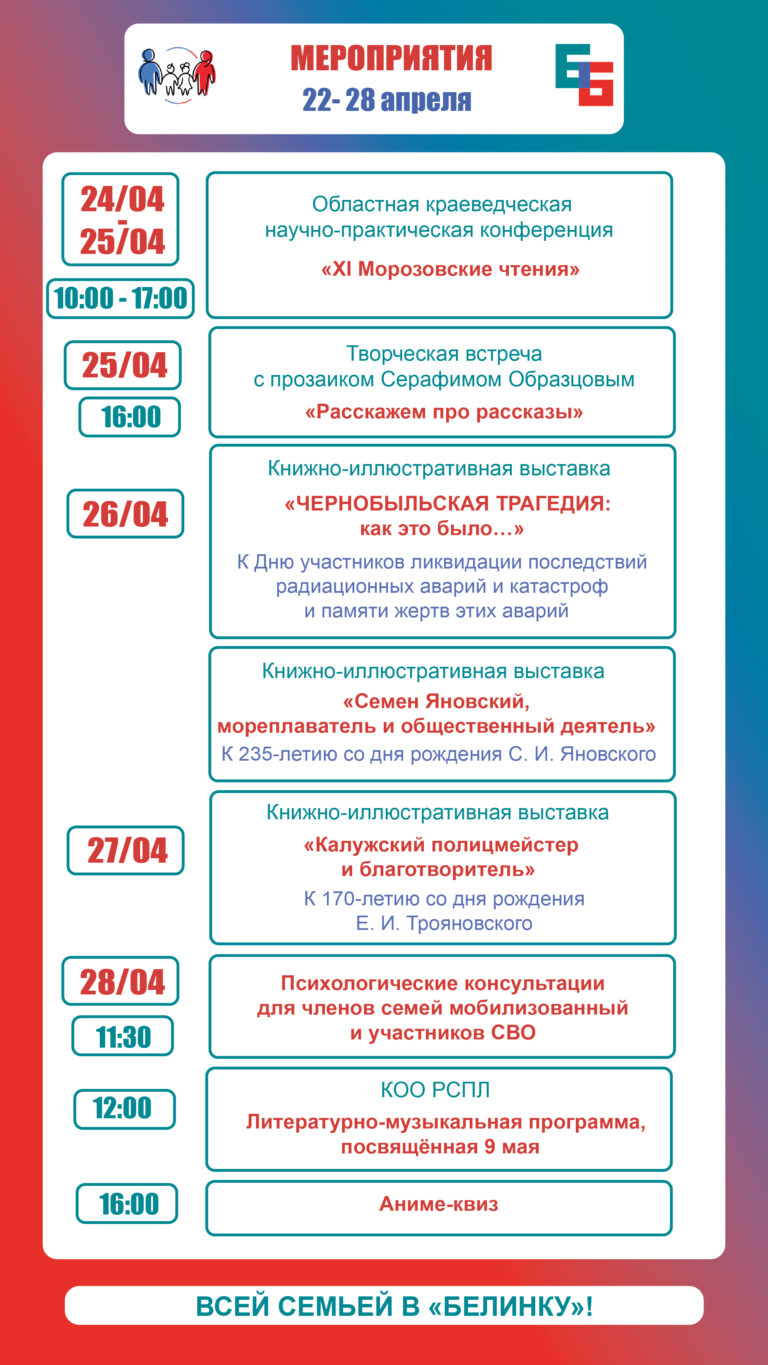 МЕРОПРИЯТИЯ
22- 28 апреля

24/04 - 25/04
10:00 - 17:00

Областная краеведческая научно-практическая конференция
«XI Морозовские чтения»

25/04
16:00

Творческая встреча с прозаиком Серафимом Образцовым
«Расскажем про рассказы»

26/04

Книжно-иллюстративная выставка
«ЧЕРНОБЫЛЬСКАЯ ТРАГЕДИЯ: как это было…»
К Дню участников ликвидации последствий радиационных аварий и катастроф и памяти жертв этих аварий

Книжно-иллюстративная выставка
«Семен Яновский, мореплаватель и общественный деятель»
К 235-летию со дня рождения С. И. Яновского

27/04

Книжно-иллюстративная выставка
«Калужский полицмейстер и благотворитель»
К 170-летию со дня рождения Е. И. Трояновского

28/04
11:30

Психологические консультации для членов семей мобилизованный и участников СВО

12:00

КОО РСПЛ
Литературно-музыкальная программа, посвящённая 9 мая

16:00

Аниме-квиз

ВСЕЙ СЕМЬЕЙ В «БЕЛИНКУ»!